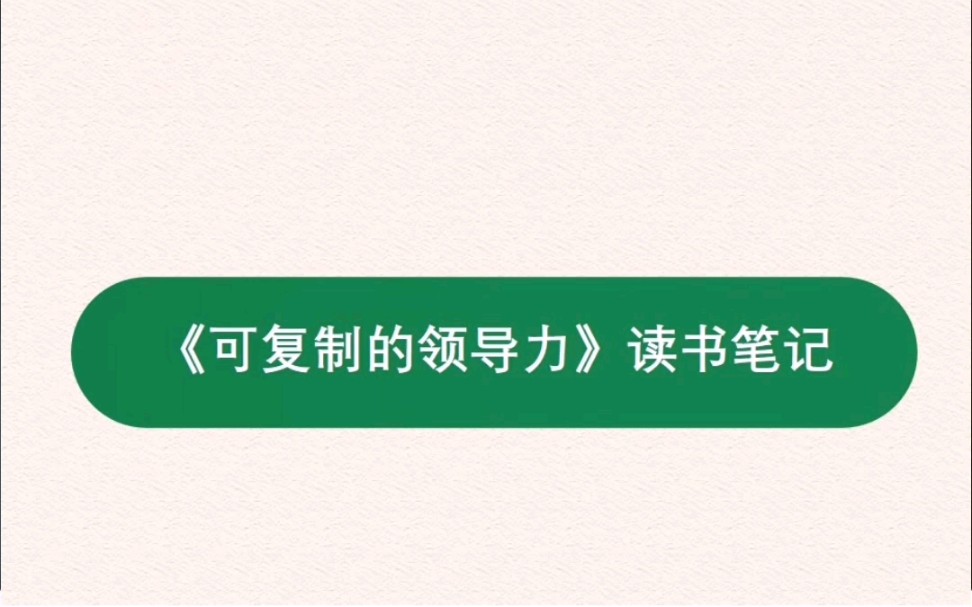 《可复制的领导力》读书笔记